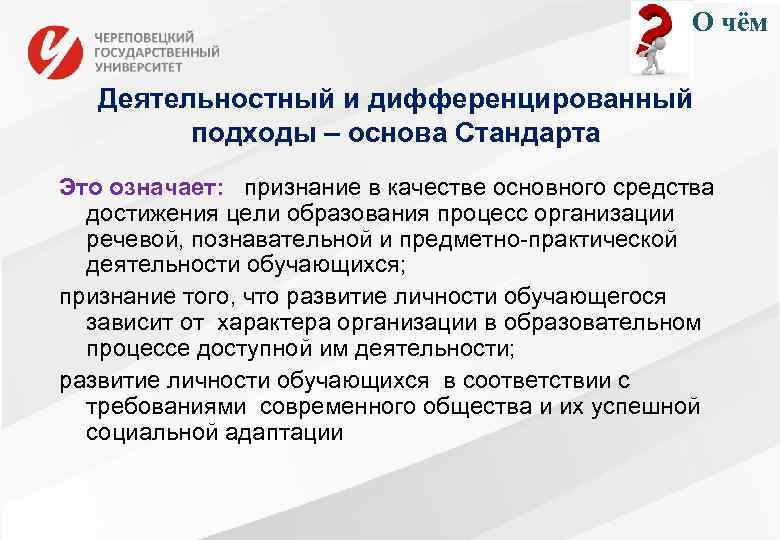 ЧЕРЕПОВЕЦКИЙ ГОСУДАРСТВЕННЫЙ УНИВЕРСИТЕТ

О чём

Деятельностный и дифференцированный подходы – основа Стандарта

Это означает: признание в качестве основного средства достижения цели образования процесс организации речевой, познавательной и предметно-практической деятельности обучающихся;

признание того, что развитие личности обучающегося зависит от характера организации в образовательном процессе доступной им деятельности;

развитие личности обучающихся в соответствии с требованиями современного общества и их успешной социальной адаптации